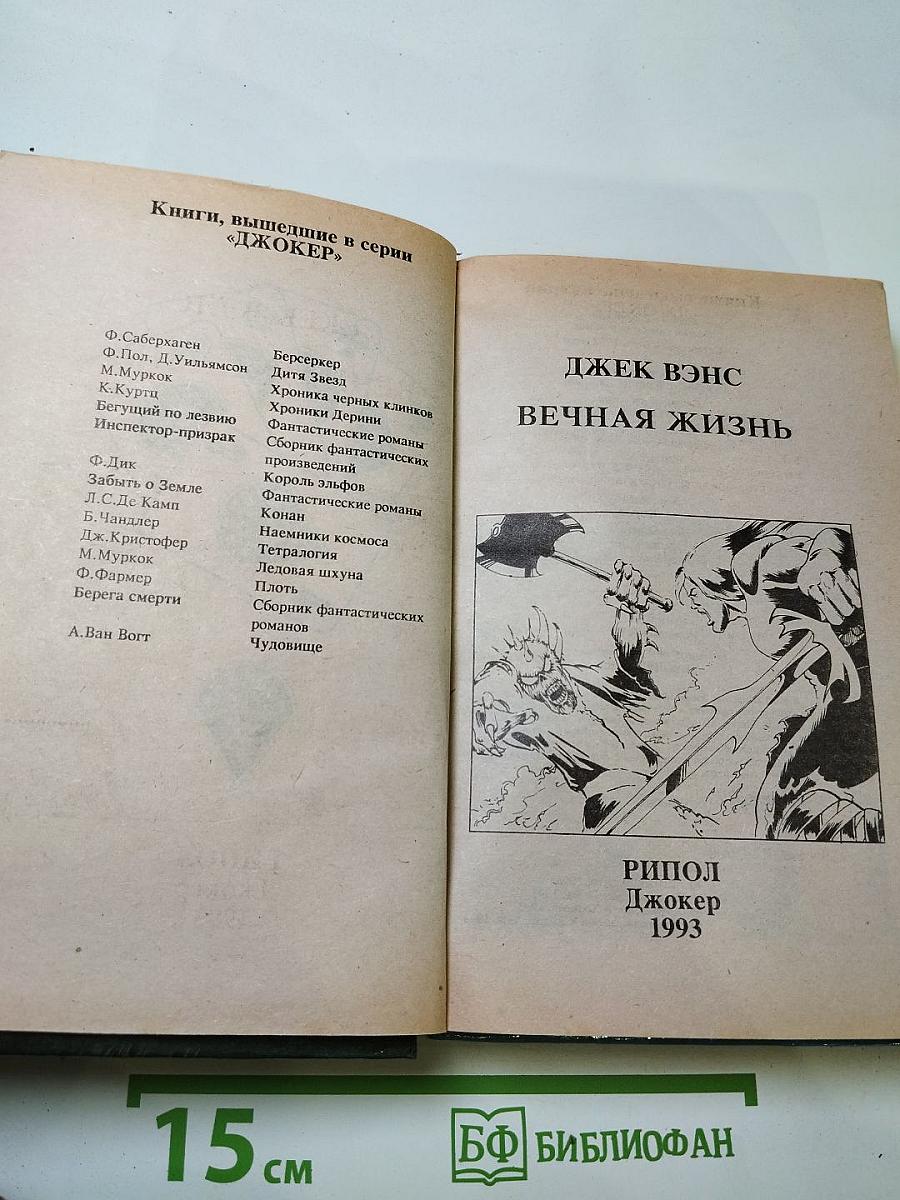 Книги, вышедшие в серии «ДЖОКЕР»

Ф.Саберхаген
Ф.Пол, Д.Уильямсон
М.Муркок
К.Куртц
Бегущий по лезвию
Инспектор-призрак
Ф.Дик
Забыть о Земле
Л.С.Де Камп
Б.Чандлер
Дж.Кристофер
М.Муркок
Ф.Фармер
Берега смерти
А.Ван Вогт

Берсеркер
Дитя Звезд
Хроника черных клинков
Хроники Дерини
Фантастические романы
Сборник фантастических произведений
Король эльфов
Фантастические романы
Конан
Наемники космоса
Тетралогия
Ледовая шхуна
Плоть
Сборник фантастических романов
Чудовище

ДЖЕК ВЭНС

ВЕЧНАЯ ЖИЗНЬ

РИПОЛ
Джокер
1993

15 см

БФ БИБЛИОФАН